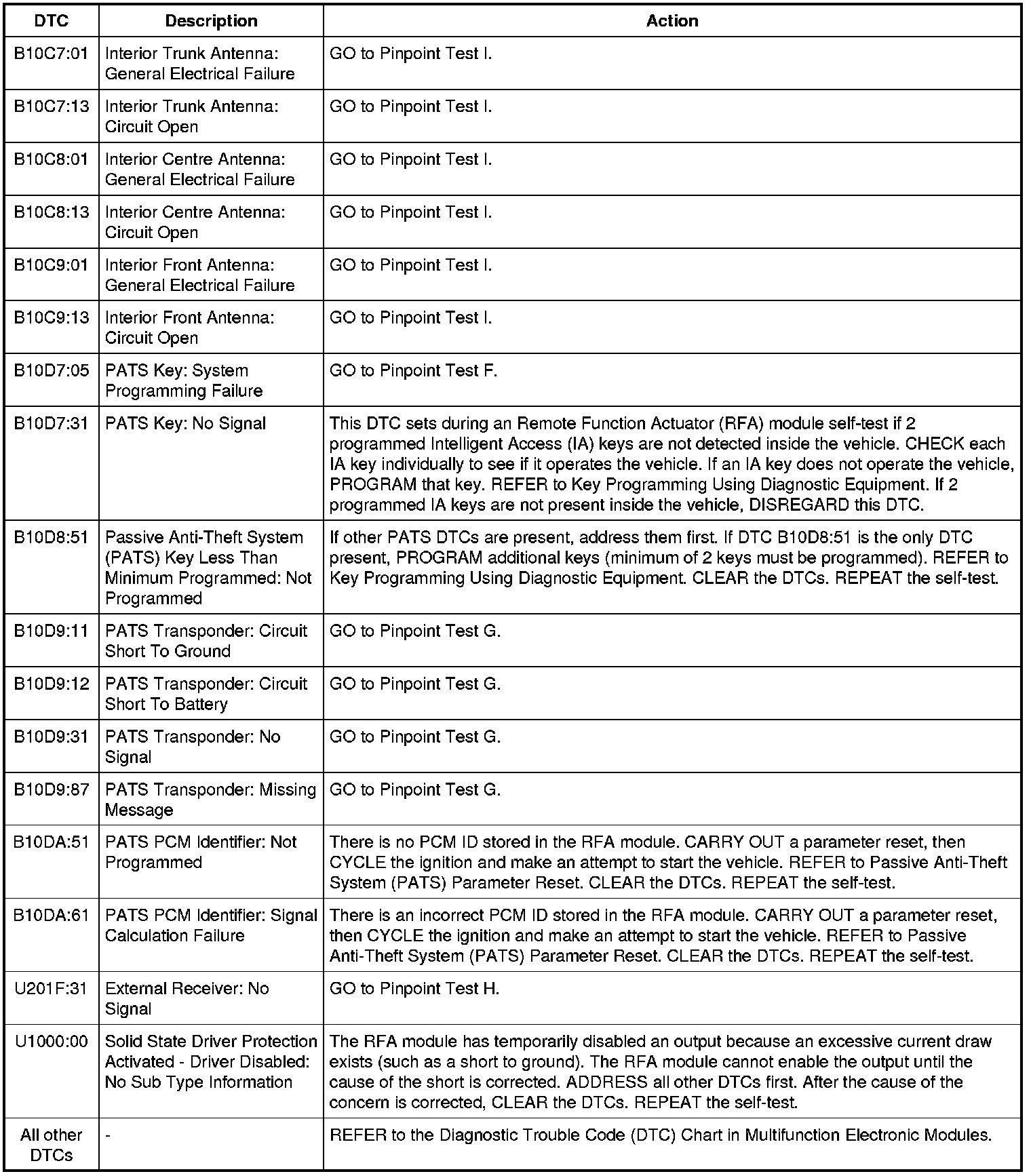 | DTC | Description | Action |
|---|---|---|
| B10C7:01 | Interior Trunk Antenna: General Electrical Failure | GO to Pinpoint Test I. |
| B10C7:13 | Interior Trunk Antenna: Circuit Open | GO to Pinpoint Test I. |
| B10C8:01 | Interior Centre Antenna: General Electrical Failure | GO to Pinpoint Test I. |
| B10C8:13 | Interior Centre Antenna: Circuit Open | GO to Pinpoint Test I. |
| B10C9:01 | Interior Front Antenna: General Electrical Failure | GO to Pinpoint Test I. |
| B10C9:13 | Interior Front Antenna: Circuit Open | GO to Pinpoint Test I. |
| B10D7:05 | PATS Key: System Programming Failure | GO to Pinpoint Test F. |
| B10D7:31 | PATS Key: No Signal | This DTC sets during an Remote Function Actuator (RFA) module self-test if 2 programmed Intelligent Access (IA) keys are not detected inside the vehicle. CHECK each IA key individually to see if it operates the vehicle. If an IA key does not operate the vehicle, PROGRAM that key. REFER to Key Programming Using Diagnostic Equipment. If 2 programmed IA keys are not present inside the vehicle, DISREGARD this DTC. |
| B10D8:51 | Passive Anti-Theft System (PATS) Key Less Than Minimum Programmed: Not Programmed | If other PATS DTCs are present, address them first. If DTC B10D8:51 is the only DTC present, PROGRAM additional keys (minimum of 2 keys must be programmed). REFER to Key Programming Using Diagnostic Equipment. CLEAR the DTCs. REPEAT the self-test. |
| B10D9:11 | PATS Transponder: Circuit Short To Ground | GO to Pinpoint Test G. |
| B10D9:12 | PATS Transponder: Circuit Short To Battery | GO to Pinpoint Test G. |
| B10D9:31 | PATS Transponder: No Signal | GO to Pinpoint Test G. |
| B10D9:87 | PATS Transponder: Missing Message | GO to Pinpoint Test G. |
| B10DA:51 | PATS PCM Identifier: Not Programmed | There is no PCM ID stored in the RFA module. CARRY OUT a parameter reset, then CYCLE the ignition and make an attempt to start the vehicle. REFER to Passive Anti-Theft System (PATS) Parameter Reset. CLEAR the DTCs. REPEAT the self-test. |
| B10DA:61 | PATS PCM Identifier: Signal Calculation Failure | There is an incorrect PCM ID stored in the RFA module. CARRY OUT a parameter reset, then CYCLE the ignition and make an attempt to start the vehicle. REFER to Passive Anti-Theft System (PATS) Parameter Reset. CLEAR the DTCs. REPEAT the self-test. |
| U201F:31 | External Receiver: No Signal | GO to Pinpoint Test H. |
| U1000:00 | Solid State Driver Protection Activated - Driver Disabled: No Sub Type Information | The RFA module has temporarily disabled an output because an excessive current draw exists (such as a short to ground). The RFA module cannot enable the output until the cause of the short is corrected. ADDRESS all other DTCs first. After the cause of the concern is corrected, CLEAR the DTCs. REPEAT the self-test. |
| All other DTCs | - | REFER to the Diagnostic Trouble Code (DTC) Chart in Multifunction Electronic Modules. |